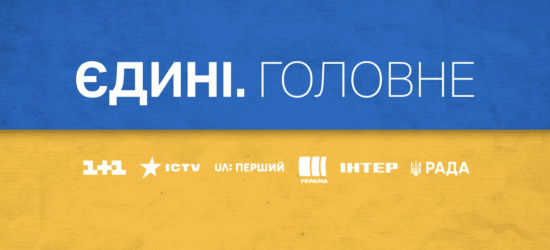 ЄДИНІ. ГОЛОВНЕ

1+1 ICTV UA: ПЕРШИЙ УКРАЇНА ІНТЕР РАДА